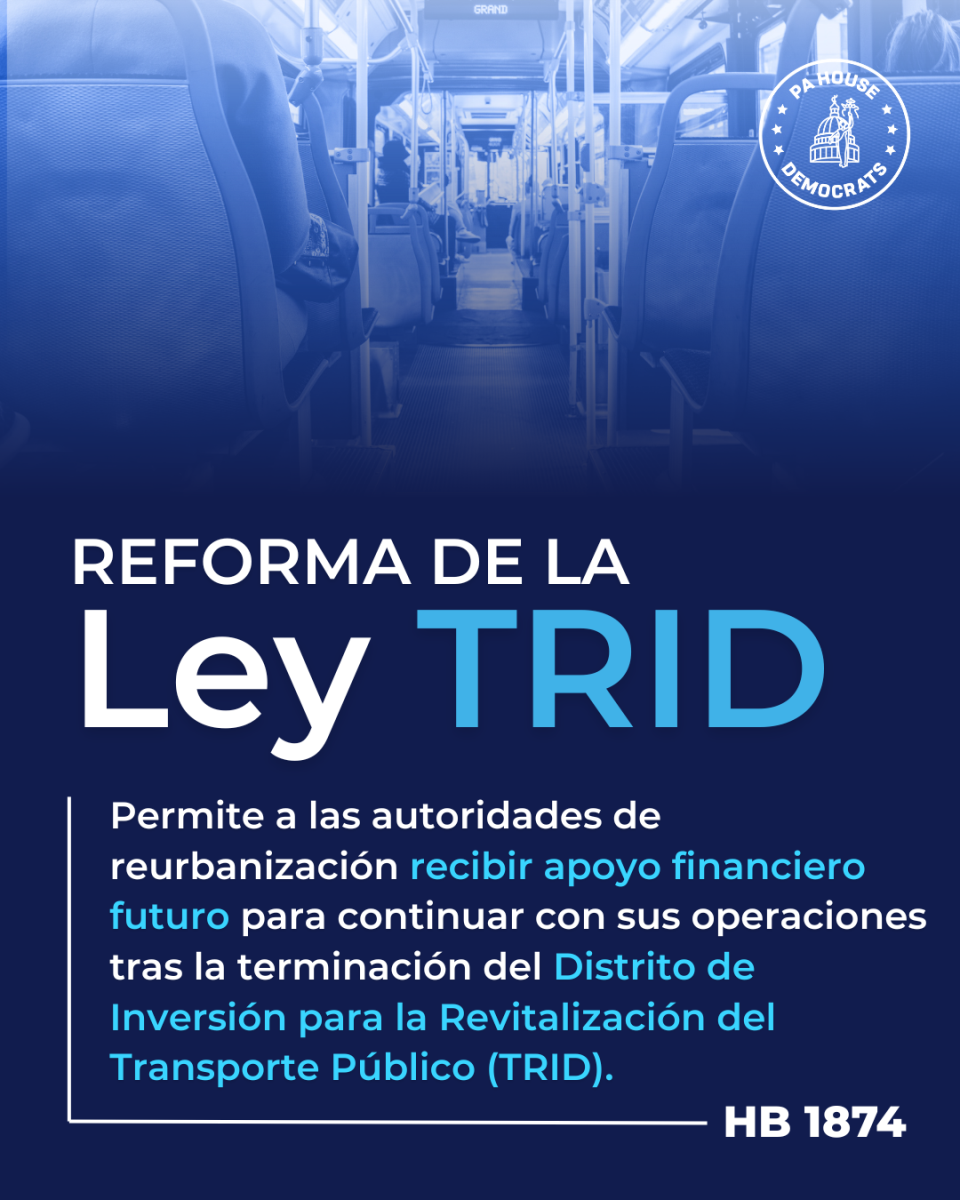 PA HOUSE DEMOCRATS

REFORMA DE LA

Ley TRID

Permite a las autoridades de reurbanización recibir apoyo financiero futuro para continuar con sus operaciones tras la terminación del Distrito de Inversión para la Revitalización del Transporte Público (TRID).

HB 1874